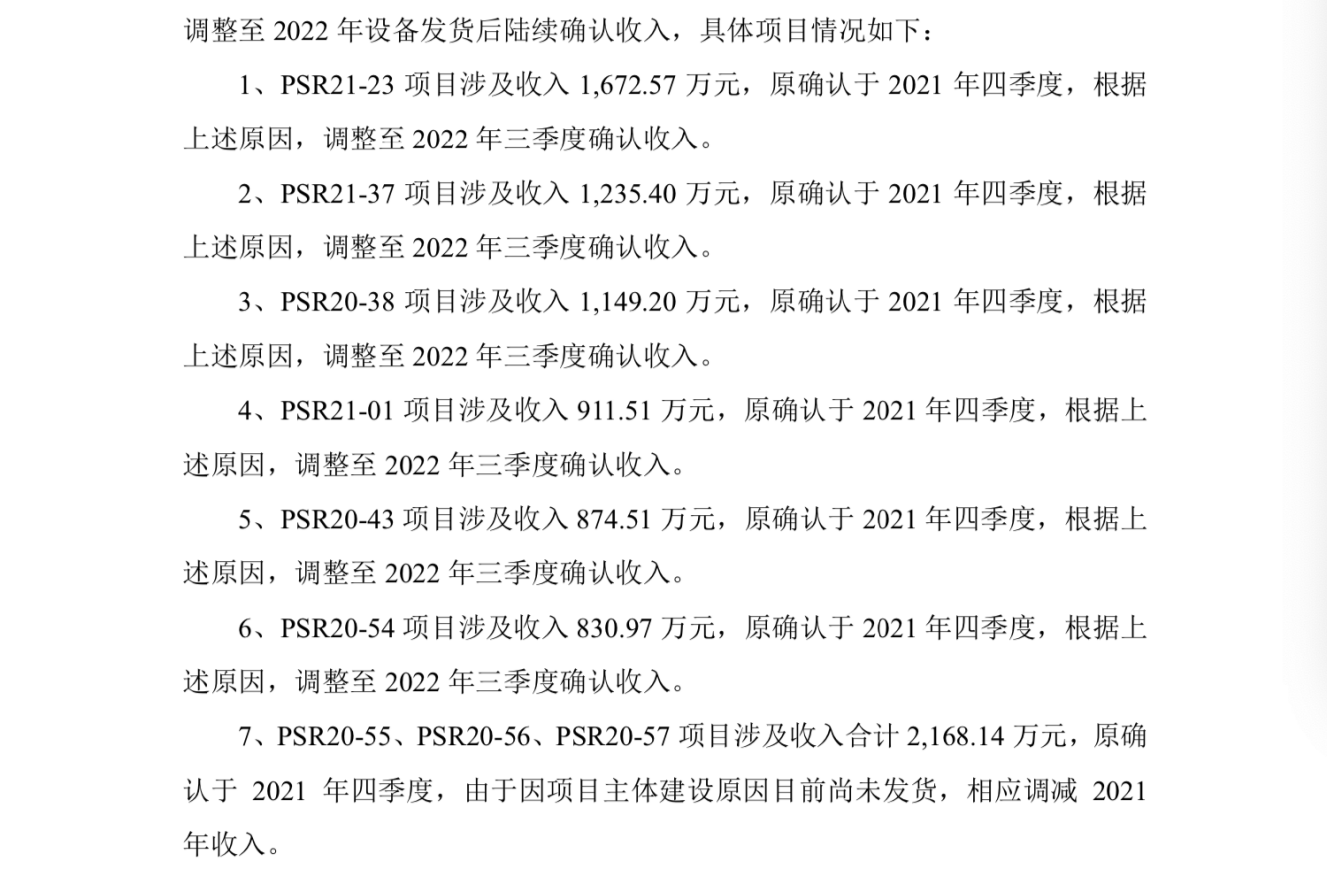 调整至2022年设备发货后陆续确认收入，具体项目情况如下：

1、PSR21-23项目涉及收入1,672.57万元，原确认于2021年四季度，根据上述原因，调整至2022年三季度确认收入。

2、PSR21-37项目涉及收入1,235.40万元，原确认于2021年四季度，根据上述原因，调整至2022年三季度确认收入。

3、PSR20-38项目涉及收入1,149.20万元，原确认于2021年四季度，根据上述原因，调整至2022年三季度确认收入。

4、PSR21-01项目涉及收入911.51万元，原确认于2021年四季度，根据上述原因，调整至2022年三季度确认收入。

5、PSR20-43项目涉及收入874.51万元，原确认于2021年四季度，根据上述原因，调整至2022年三季度确认收入。

6、PSR20-54项目涉及收入830.97万元，原确认于2021年四季度，根据上述原因，调整至2022年三季度确认收入。

7、PSR20-55、PSR20-56、PSR20-57项目涉及收入合计2,168.14万元，原确认于2021年四季度，由于因项目主体建设原因目前尚未发货，相应调减2021年收入。